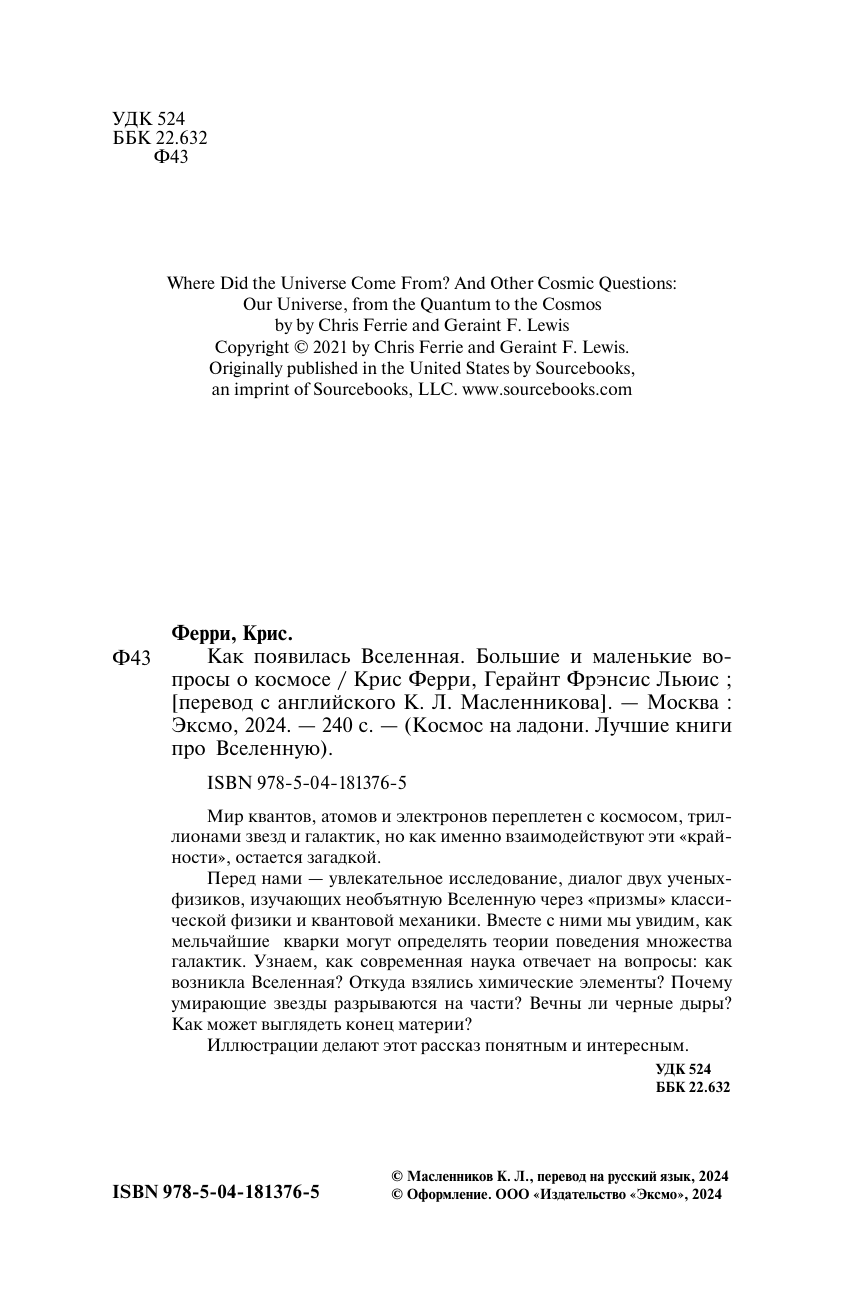 УДК 524
ББК 22.632
Ф43

Where Did the Universe Come From? And Other Cosmic Questions: Our Universe, from the Quantum to the Cosmos
by by Chris Ferrie and Geraint F. Lewis
Copyright © 2021 by Chris Ferrie and Geraint F. Lewis.
Originally published in the United States by Sourcebooks, an imprint of Sourcebooks, LLC. www.sourcebooks.com

Ферри, Крис.
Ф43 Как появилась Вселенная. Большие и маленькие вопросы о космосе / Крис Ферри, Герайнт Фрэнсис Льюис ; [перевод с английского К. Л. Масленникова]. — Москва : Эксмо, 2024. — 240 с. — (Космос на ладони. Лучшие книги про Вселенную).

ISBN 978-5-04-181376-5

Мир квантов, атомов и электронов переплетен с космосом, триллионами звезд и галактик, но как именно взаимодействуют эти «крайности», остается загадкой.

Перед нами — увлекательное исследование, диалог двух ученых-физиков, изучающих необъятную Вселенную через «призмы» классической физики и квантовой механики. Вместе с ними мы увидим, как мельчайшие кварки могут определять теории поведения множества галактик. Узнаем, как современная наука отвечает на вопросы: как возникла Вселенная? Откуда взялись химические элементы? Почему умирающие звезды разрываются на части? Вечны ли черные дыры? Как может выглядеть конец материи?

Иллюстрации делают этот рассказ понятным и интересным.

УДК 524
ББК 22.632

ISBN 978-5-04-181376-5

© Масленников К. Л., перевод на русский язык, 2024
© Оформление. ООО «Издательство «Эксмо», 2024